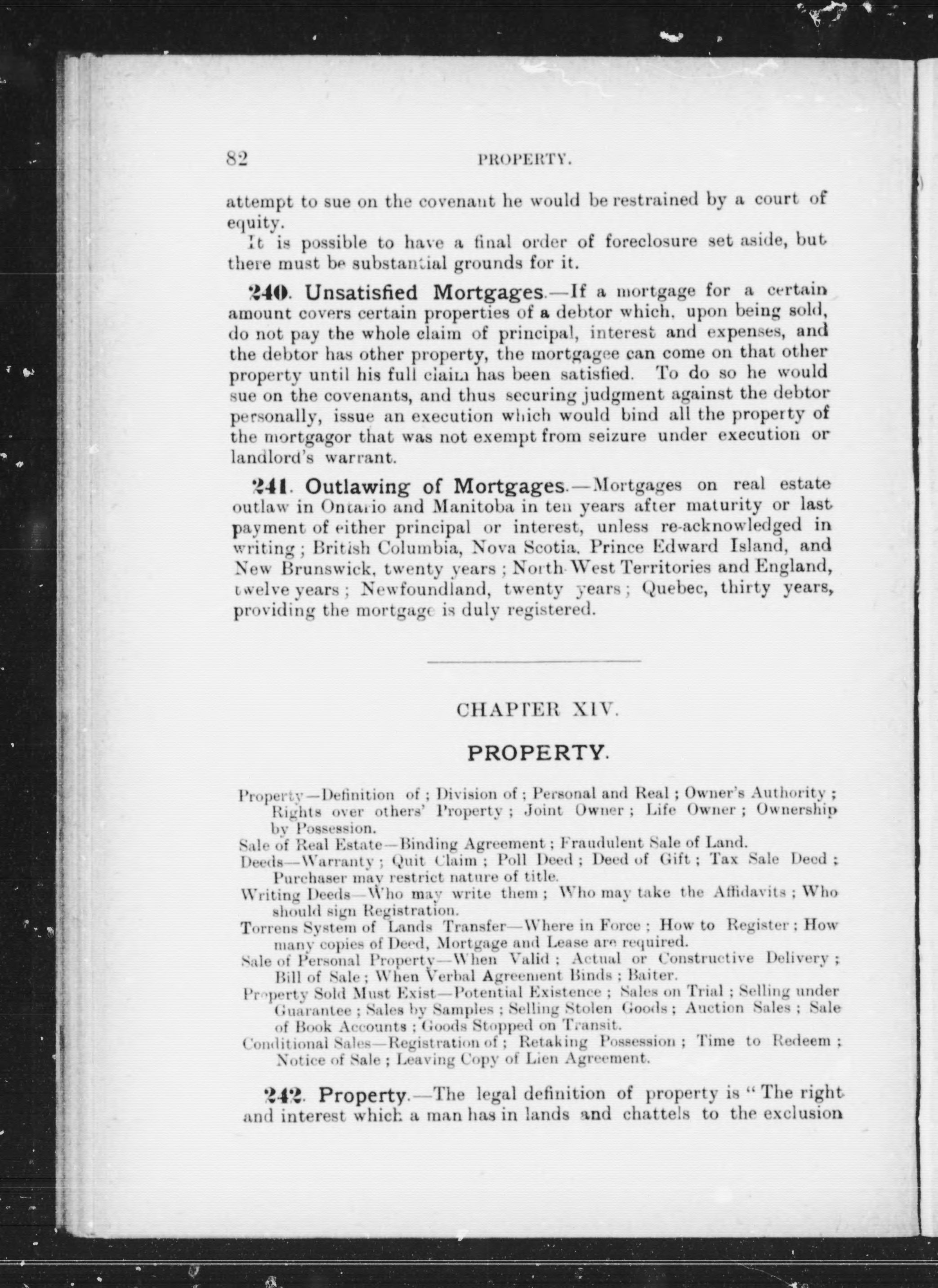 82 PROPERTY.

attempt to sue on the covenant he would be restrained by a court of equity.

It is possible to have a final order of foreclosure set aside, but there must be substantial grounds for it.

240. Unsatisfied Mortgages.—If a mortgage for a certain amount covers certain properties of a debtor which, upon being sold, do not pay the whole claim of principal, interest and expenses, and the debtor has other property, the mortgagee can come on that other property until his full claim has been satisfied. To do so he would sue on the covenants, and thus securing judgment against the debtor personally, issue an execution which would bind all the property of the mortgagor that was not exempt from seizure under execution or landlord's warrant.

241. Outlawing of Mortgages.—Mortgages on real estate outlaw in Ontario and Manitoba in ten years after maturity or last payment of either principal or interest, unless re-acknowledged in writing; British Columbia, Nova Scotia, Prince Edward Island, and New Brunswick, twenty years; North-West Territories and England, twelve years; Newfoundland, twenty years; Quebec, thirty years, providing the mortgage is duly registered.

CHAPTER XIV.

PROPERTY.

Property—Definition of; Division of; Personal and Real; Owner's Authority; Rights over others' Property; Joint Owner; Life Owner; Ownership by Possession.
Sale of Real Estate—Binding Agreement; Fraudulent Sale of Land.
Deeds—Warranty; Quit Claim; Poll Deed; Deed of Gift; Tax Sale Deed; Purchaser may restrict nature of title.
Writing Deeds—Who may write them; Who may take the Affidavits; Who should sign Registration.
Torrens System of Lands Transfer—Where in Force; How to Register; How many copies of Deed, Mortgage and Lease are required.
Sale of Personal Property—When Valid; Actual or Constructive Delivery; Bill of Sale; When Verbal Agreement Binds; Baiter.
Property Sold Must Exist—Potential Existence; Sales on Trial; Selling under Guarantee; Sales by Samples; Selling Stolen Goods; Auction Sales; Sale of Book Accounts; Goods Stopped on Transit.
Conditional Sales—Registration of; Retaking Possession; Time to Redeem; Notice of Sale; Leaving Copy of Lien Agreement.

242. Property.—The legal definition of property is "The right and interest which a man has in lands and chattels to the exclusion